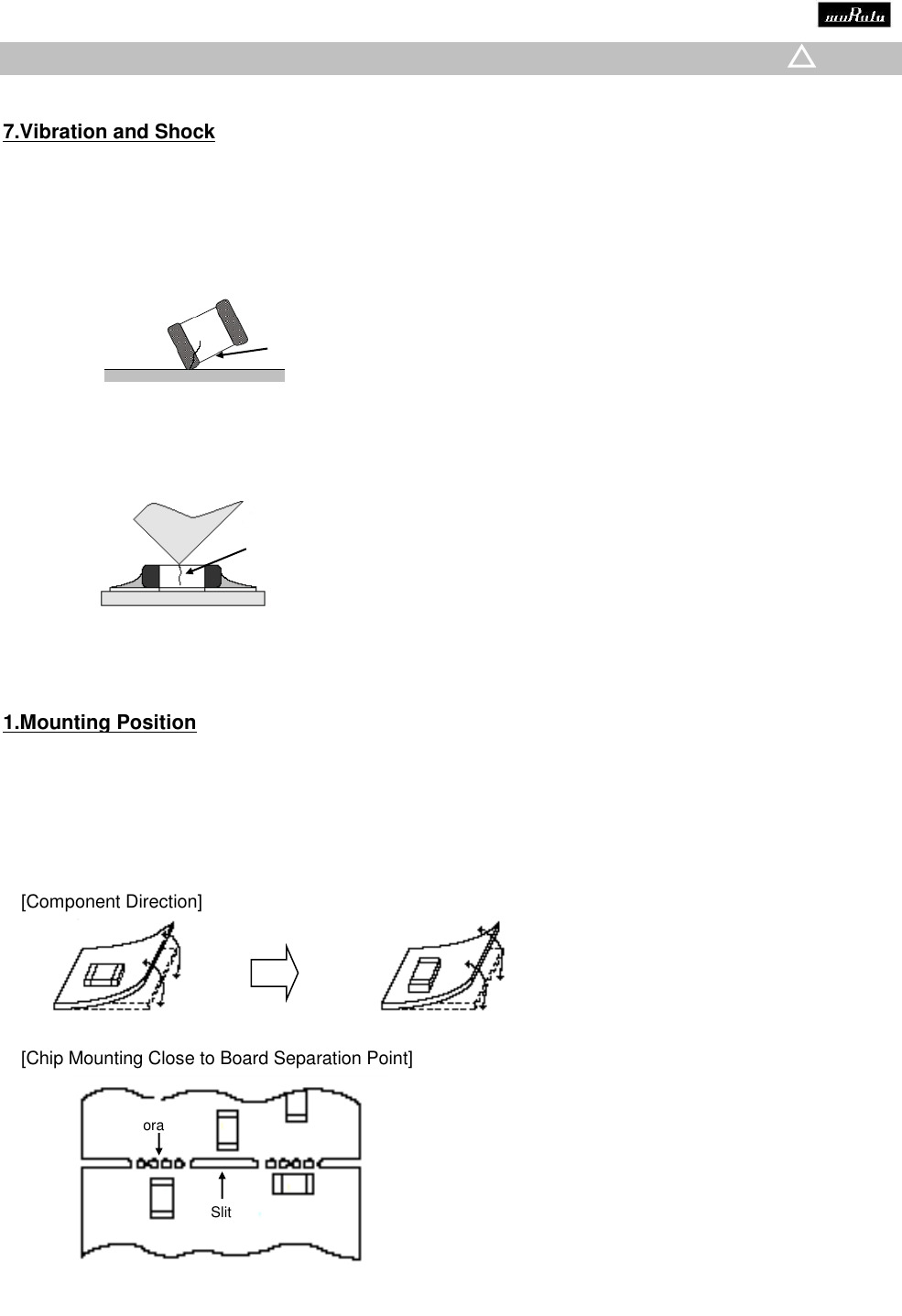 muRata

7.Vibration and Shock

1.Mounting Position

[Component Direction]

[Chip Mounting Close to Board Separation Point]

ora

Slit